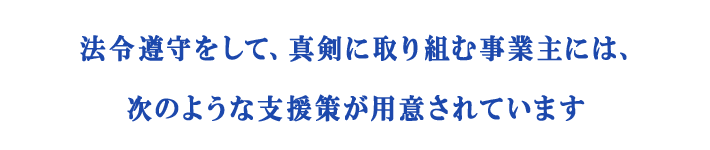 法令遵守をして、真剣に取り組む事業主には、

次のような支援策が用意されています